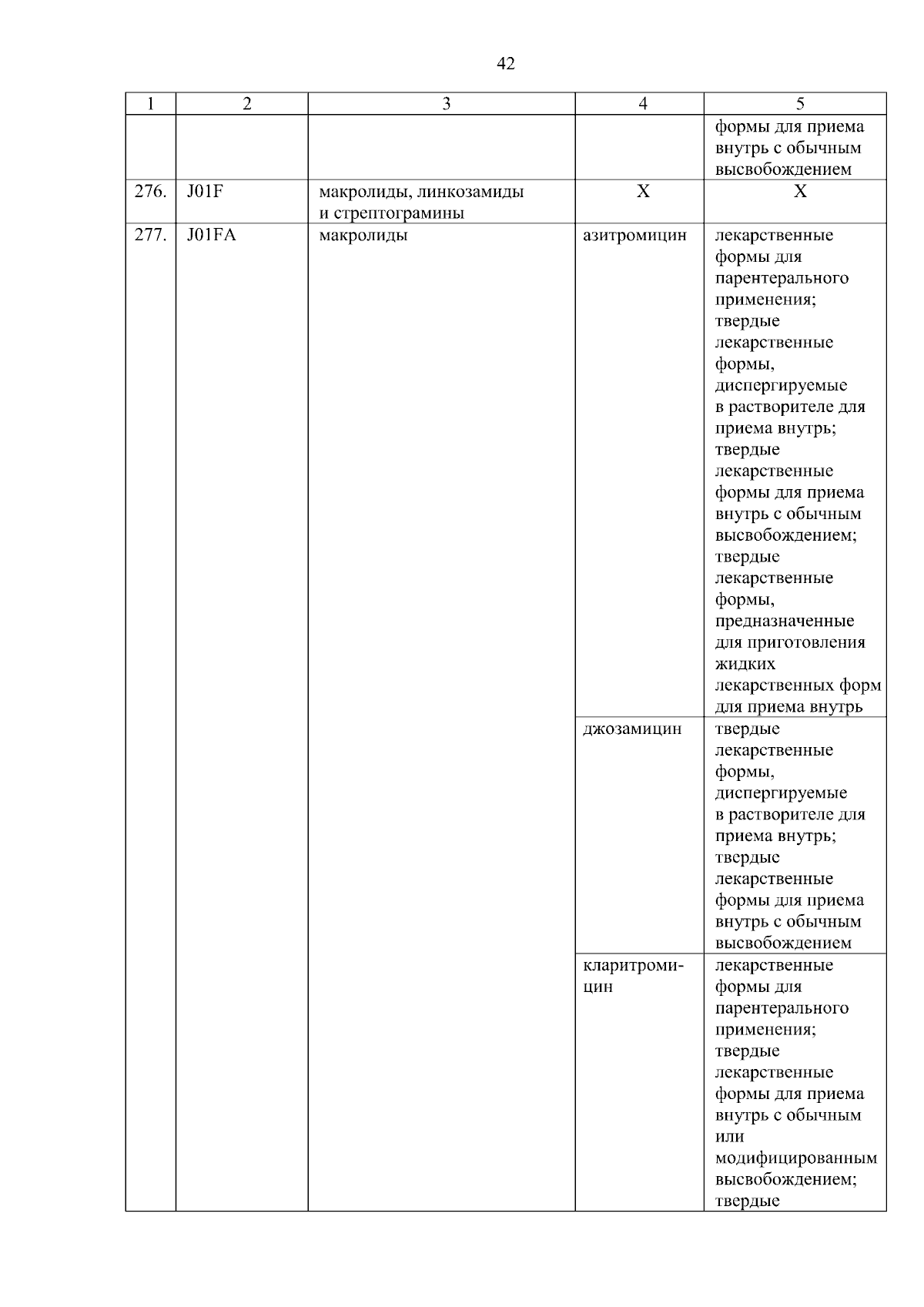 42

| 1 | 2 | 3 | 4 | 5 |
|---|---|---|---|---|
| | | | | формы для приема внутрь с обычным высвобождением |
| 276. | J01F | макролиды, линкозамиды и стрептограмины | X | X |
| 277. | J01FA | макролиды | азитромицин | лекарственные формы для парентерального применения; твердые лекарственные формы, диспергируемые в растворителе для приема внутрь; твердые лекарственные формы для приема внутрь с обычным высвобождением; твердые лекарственные формы, предназначенные для приготовления жидких лекарственных форм для приема внутрь |
| | | | джозамицин | твердые лекарственные формы, диспергируемые в растворителе для приема внутрь; твердые лекарственные формы для приема внутрь с обычным высвобождением |
| | | | кларитромицин | лекарственные формы для парентерального применения; твердые лекарственные формы для приема внутрь с обычным или модифицированным высвобождением; твердые |